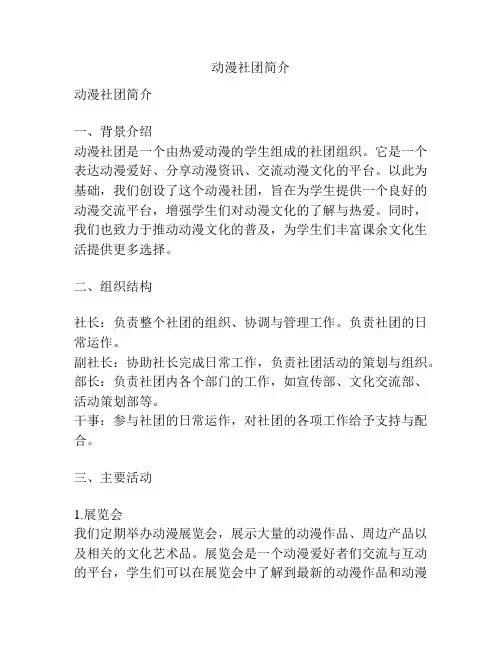 动漫社团简介

动漫社团简介

一、背景介绍
动漫社团是一个由热爱动漫的学生组成的社团组织。它是一个表达动漫爱好、分享动漫资讯、交流动漫文化的平台。以此为基础，我们创设了这个动漫社团，旨在为学生提供一个良好的动漫交流平台，增强学生们对动漫文化的了解与热爱。同时，我们也致力于推动动漫文化的普及，为学生们丰富课余文化生活提供更多选择。

二、组织结构

社长：负责整个社团的组织、协调与管理工作。负责社团的日常运作。
副社长：协助社长完成日常工作，负责社团活动的策划与组织。
部长：负责社团内各个部门的工作，如宣传部、文化交流部、活动策划部等。
干事：参与社团的日常运作，对社团的各项工作给予支持与配合。

三、主要活动

1.展览会
我们定期举办动漫展览会，展示大量的动漫作品、周边产品以及相关的文化艺术品。展览会是一个动漫爱好者们交流与互动的平台，学生们可以在展览会中了解到最新的动漫作品和动漫